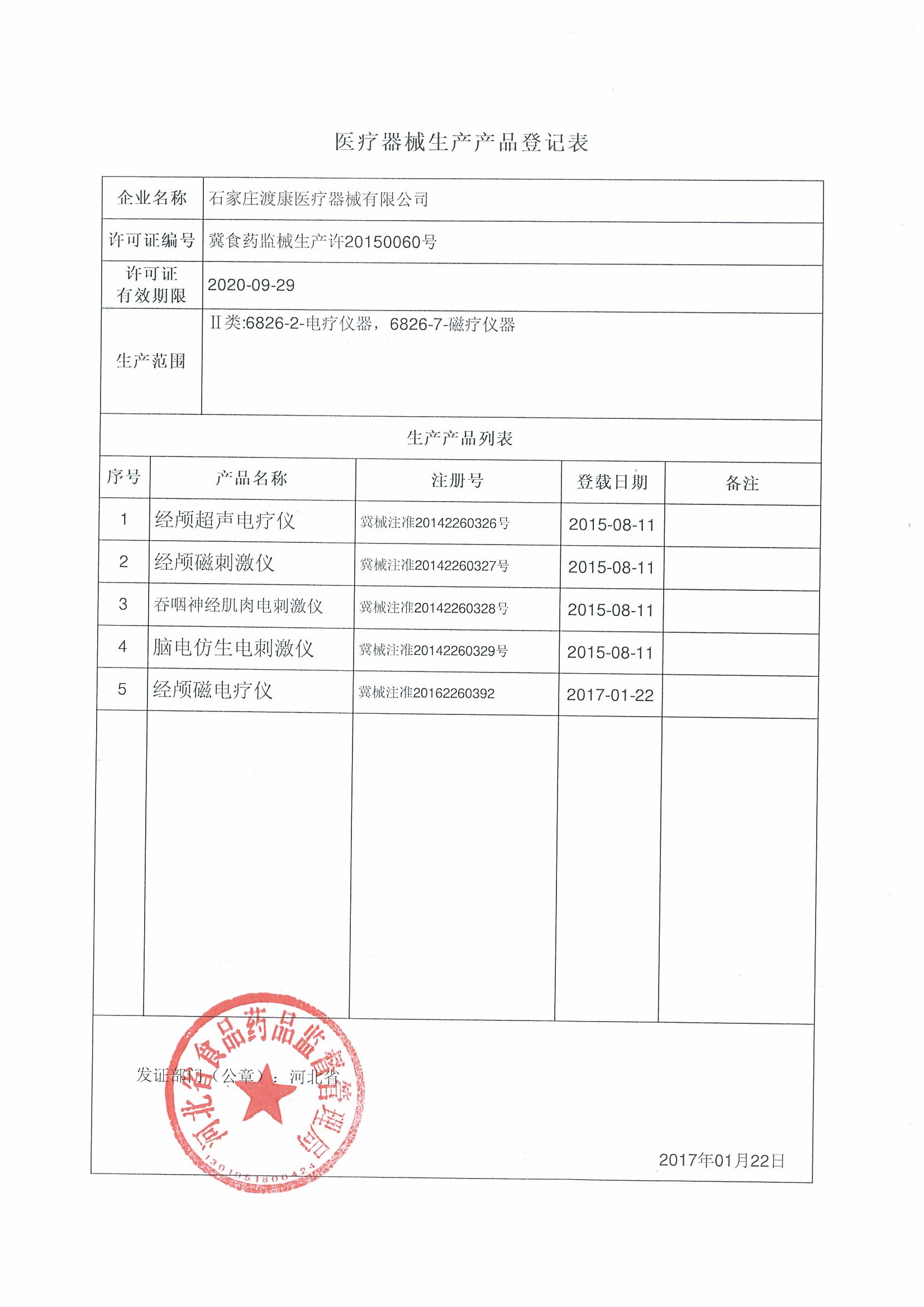 医疗器械生产产品登记表

| 企业名称 | 石家庄渡康医疗器械有限公司 |
|---|---|
| 许可证编号 | 冀食药监械生产许20150060号 |
| 许可证有效期限 | 2020-09-29 |
| 生产范围 | Ⅱ类:6826-2-电疗仪器，6826-7-磁疗仪器 |

生产产品列表

| 序号 | 产品名称 | 注册号 | 登载日期 | 备注 |
|---|---|---|---|---|
| 1 | 经颅超声电疗仪 | 冀械注准20142260326号 | 2015-08-11 | |
| 2 | 经颅磁刺激仪 | 冀械注准20142260327号 | 2015-08-11 | |
| 3 | 吞咽神经肌肉电刺激仪 | 冀械注准20142260328号 | 2015-08-11 | |
| 4 | 脑电仿生电刺激仪 | 冀械注准20142260329号 | 2015-08-11 | |
| 5 | 经颅磁电疗仪 | 冀械注准20162260392 | 2017-01-22 | |

发证部门（公章）：河北省

河北省食品药品监督管理局
1301051800424

2017年01月22日